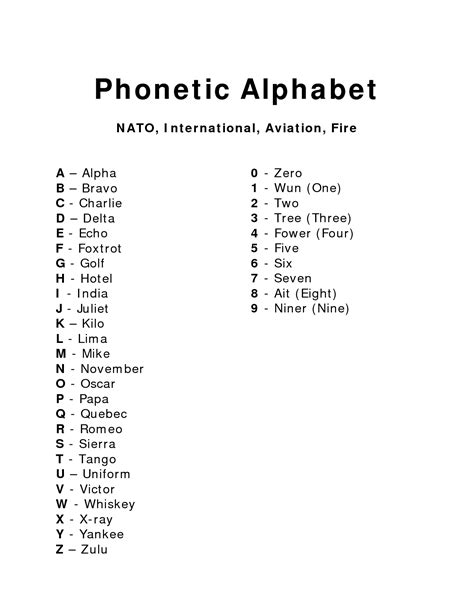 Phonetic Alphabet

NATO, International, Aviation, Fire

A – Alpha
B – Bravo
C - Charlie
D – Delta
E - Echo
F - Foxtrot
G - Golf
H - Hotel
I - India
J - Juliet
K – Kilo
L - Lima
M - Mike
N - November
O - Oscar
P - Papa
Q - Quebec
R - Romeo
S - Sierra
T - Tango
U – Uniform
V - Victor
W - Whiskey
X - X-ray
Y - Yankee
Z – Zulu

0 - Zero
1 - Wun (One)
2 - Two
3 - Tree (Three)
4 - Fower (Four)
5 - Five
6 - Six
7 - Seven
8 - Ait (Eight)
9 - Niner (Nine)